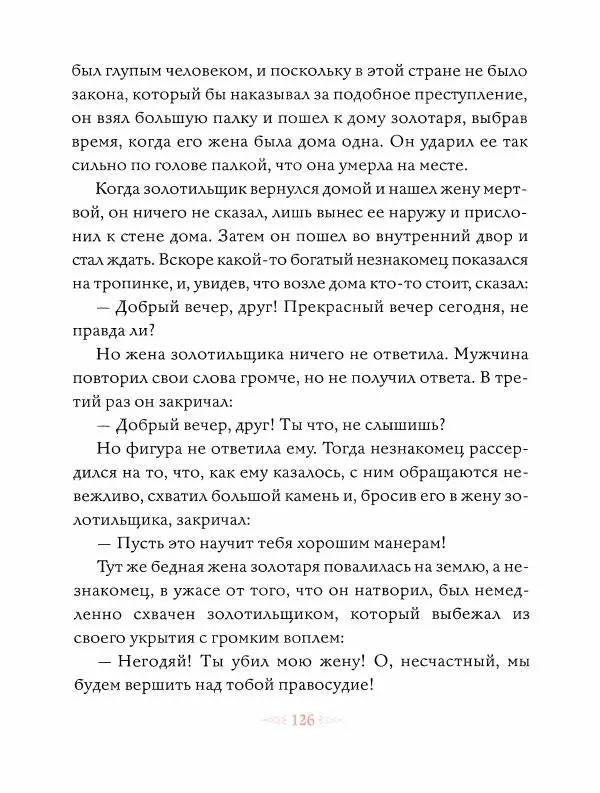 был глупым человеком, и поскольку в этой стране не было закона, который бы наказывал за подобное преступление, он взял большую палку и пошел к дому золотаря, выбрав время, когда его жена была дома одна. Он ударил ее так сильно по голове палкой, что она умерла на месте.

Когда золотильщик вернулся домой и нашел жену мертвой, он ничего не сказал, лишь вынес ее наружу и прислонил к стене дома. Затем он пошел во внутренний двор и стал ждать. Вскоре какой-то богатый незнакомец показался на тропинке, и, увидев, что возле дома кто-то стоит, сказал:

— Добрый вечер, друг! Прекрасный вечер сегодня, не правда ли?

Но жена золотильщика ничего не ответила. Мужчина повторил свои слова громче, но не получил ответа. В третий раз он закричал:

— Добрый вечер, друг! Ты что, не слышишь?

Но фигура не ответила ему. Тогда незнакомец рассердился на то, что, как ему казалось, с ним обращаются невежливо, схватил большой камень и, бросив его в жену золотильщика, закричал:

— Пусть это научит тебя хорошим манерам!

Тут же бедная жена золотаря повалилась на землю, а незнакомец, в ужасе от того, что он натворил, был немедленно схвачен золотильщиком, который выбежал из своего укрытия с громким воплем:

— Негодяй! Ты убил мою жену! О, несчастный, мы будем вершить над тобой правосудие!

126